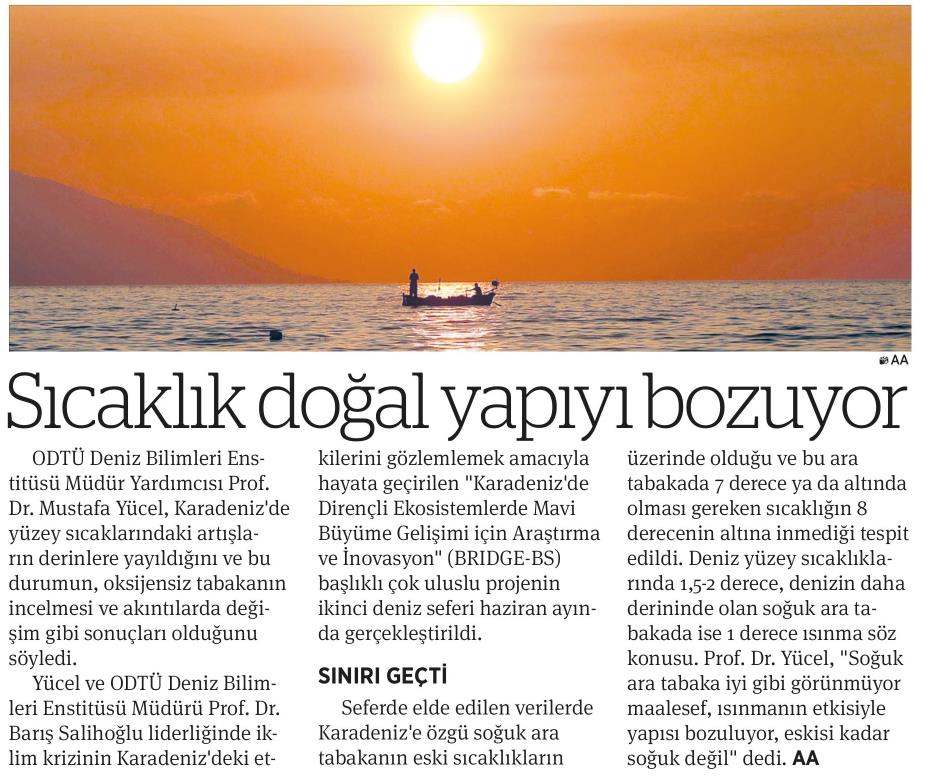 AA

Sıcaklık doğal yapıyı bozuyor

ODTÜ Deniz Bilimleri Enstitüsü Müdür Yardımcısı Prof. Dr. Mustafa Yücel, Karadeniz'de yüzey sıcaklarındaki artışların derinlere yayıldığını ve bu durumun, oksijensiz tabakanın incelmesi ve akıntılarda değişim gibi sonuçları olduğunu söyledi.

Yücel ve ODTÜ Deniz Bilimleri Enstitüsü Müdürü Prof. Dr. Barış Salihoğlu liderliğinde iklim krizinin Karadeniz'deki etkilerini gözlemlemek amacıyla hayata geçirilen "Karadeniz'de Dirençli Ekosistemlerde Mavi Büyüme Gelişimi için Araştırma ve İnovasyon" (BRIDGE-BS) başlıklı çok uluslu projenin ikinci deniz seferi haziran ayında gerçekleştirildi.

SINIRI GEÇTİ

Seferde elde edilen verilerde Karadeniz'e özgü soğuk ara tabakanın eski sıcaklıkların üzerinde olduğu ve bu ara tabakada 7 derece ya da altında olması gereken sıcaklığın 8 derecenin altına inmediği tespit edildi. Deniz yüzey sıcaklıklarında 1,5-2 derece, denizin daha derininde olan soğuk ara tabakada ise 1 derece ısınma söz konusu. Prof. Dr. Yücel, "Soğuk ara tabaka iyi gibi görünmüyor maalesef, ısınmanın etkisiyle yapısı bozuluyor, eskisi kadar soğuk değil" dedi. AA